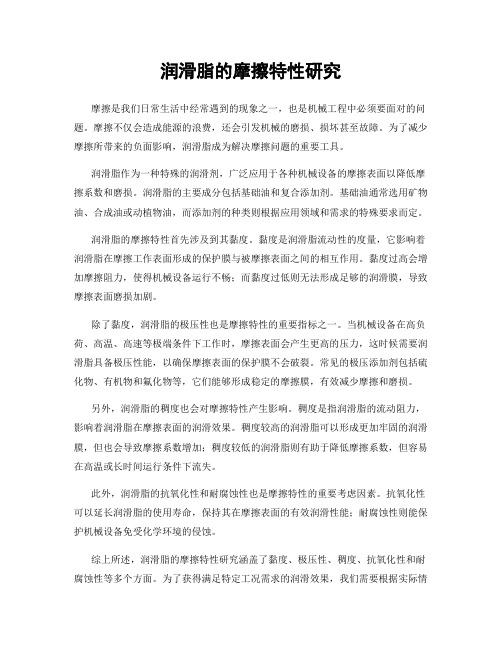 润滑脂的摩擦特性研究

摩擦是我们日常生活中经常遇到的现象之一，也是机械工程中必须要面对的问题。摩擦不仅会造成能源的浪费，还会引发机械的磨损、损坏甚至故障。为了减少摩擦所带来的负面影响，润滑脂成为解决摩擦问题的重要工具。

润滑脂作为一种特殊的润滑剂，广泛应用于各种机械设备的摩擦表面以降低摩擦系数和磨损。润滑脂的主要成分包括基础油和复合添加剂。基础油通常选用矿物油、合成油或动植物油，而添加剂的种类则根据应用领域和需求的特殊要求而定。

润滑脂的摩擦特性首先涉及到其黏度。黏度是润滑脂流动性的度量，它影响着润滑脂在摩擦工作表面形成的保护膜与被摩擦表面之间的相互作用。黏度过高会增加摩擦阻力，使得机械设备运行不畅；而黏度过低则无法形成足够的润滑膜，导致摩擦表面磨损加剧。

除了黏度，润滑脂的极压性也是摩擦特性的重要指标之一。当机械设备在高负荷、高温、高速等极端条件下工作时，摩擦表面会产生更高的压力，这时候需要润滑脂具备极压性能，以确保摩擦表面的保护膜不会破裂。常见的极压添加剂包括硫化物、有机物和氟化物等，它们能够形成稳定的摩擦膜，有效减少摩擦和磨损。

另外，润滑脂的稠度也会对摩擦特性产生影响。稠度是指润滑脂的流动阻力，影响着润滑脂在摩擦表面的润滑效果。稠度较高的润滑脂可以形成更加牢固的润滑膜，但也会导致摩擦系数增加；稠度较低的润滑脂则有助于降低摩擦系数，但容易在高温或长时间运行条件下流失。

此外，润滑脂的抗氧化性和耐腐蚀性也是摩擦特性的重要考虑因素。抗氧化性可以延长润滑脂的使用寿命，保持其在摩擦表面的有效润滑性能；耐腐蚀性则能保护机械设备免受化学环境的侵蚀。

综上所述，润滑脂的摩擦特性研究涵盖了黏度、极压性、稠度、抗氧化性和耐腐蚀性等多个方面。为了获得满足特定工况需求的润滑效果，我们需要根据实际情